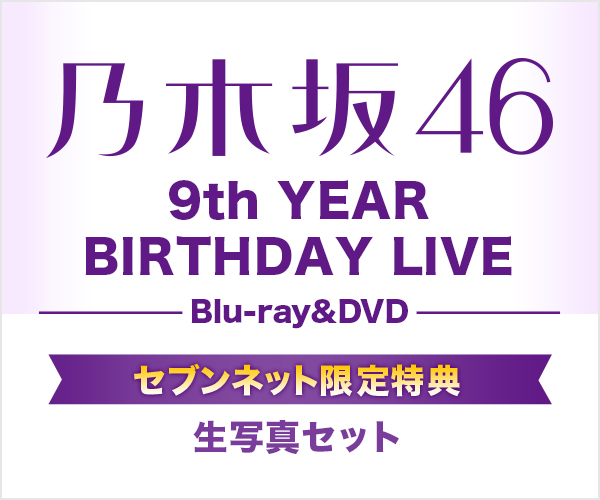 乃木坂46
9th YEAR
BIRTHDAY LIVE
Blu-ray&DVD
セブンネット限定特典
生写真セット